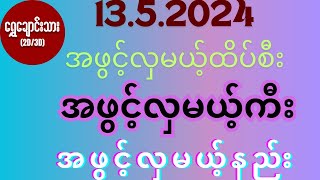 ရွှေချောင်းသား
(2D/3D)

13.5.2024

အဖွင့်လှမယ့်ထိပ်စီး

အဖွင့်လှမယ့်ကီး

အဖွင့်လှမယ့်နည်း